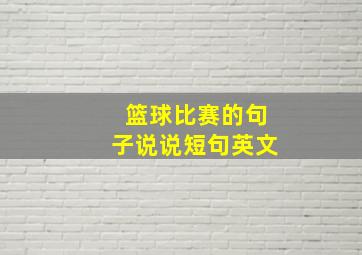 篮球比赛的句子说说短句英文